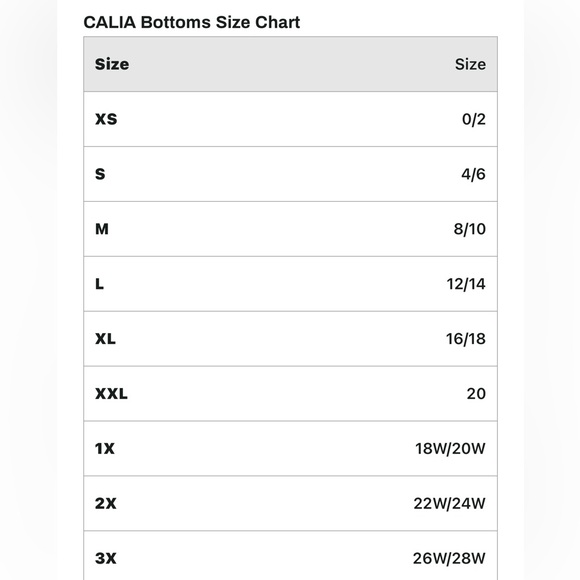 CALIA Bottoms Size Chart

| Size | Size |
|---|---|
| XS | 0/2 |
| S | 4/6 |
| M | 8/10 |
| L | 12/14 |
| XL | 16/18 |
| XXL | 20 |
| 1X | 18W/20W |
| 2X | 22W/24W |
| 3X | 26W/28W |